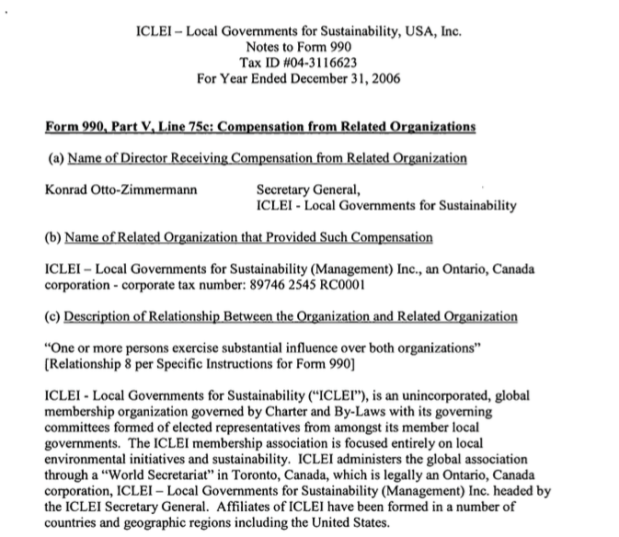 ICLEI – Local Governments for Sustainability, USA, Inc.
Notes to Form 990
Tax ID #04-3116623
For Year Ended December 31, 2006

Form 990, Part V, Line 75c: Compensation from Related Organizations

(a) Name of Director Receiving Compensation from Related Organization

Konrad Otto-Zimmermann

Secretary General,
ICLEI - Local Governments for Sustainability

(b) Name of Related Organization that Provided Such Compensation

ICLEI – Local Governments for Sustainability (Management) Inc., an Ontario, Canada corporation - corporate tax number: 89746 2545 RC0001

(c) Description of Relationship Between the Organization and Related Organization

"One or more persons exercise substantial influence over both organizations" [Relationship 8 per Specific Instructions for Form 990]

ICLEI - Local Governments for Sustainability ("ICLEI"), is an unincorporated, global membership organization governed by Charter and By-Laws with its governing committees formed of elected representatives from amongst its member local governments. The ICLEI membership association is focused entirely on local environmental initiatives and sustainability. ICLEI administers the global association through a "World Secretariat" in Toronto, Canada, which is legally an Ontario, Canada corporation, ICLEI – Local Governments for Sustainability (Management) Inc. headed by the ICLEI Secretary General. Affiliates of ICLEI have been formed in a number of countries and geographic regions including the United States.